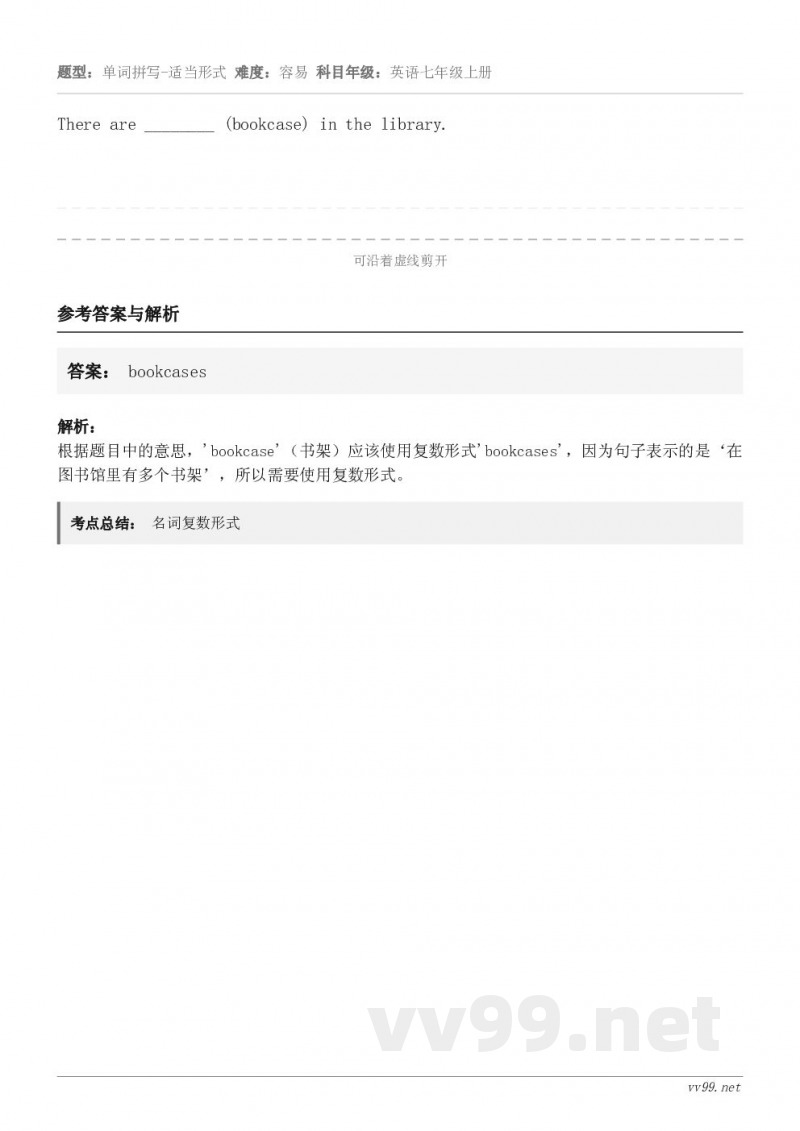 题型：单词拼写-适当形式 难度：容易 科目年级：英语七年级上册

There are ________ (bookcase) in the library.

可沿着虚线剪开

参考答案与解析

答案： bookcases

解析：
根据题目中的意思，'bookcase'（书架）应该使用复数形式'bookcases'，因为句子表示的是‘在图书馆里有多个书架’，所以需要使用复数形式。

考点总结： 名词复数形式

vv99.net

vv99.net